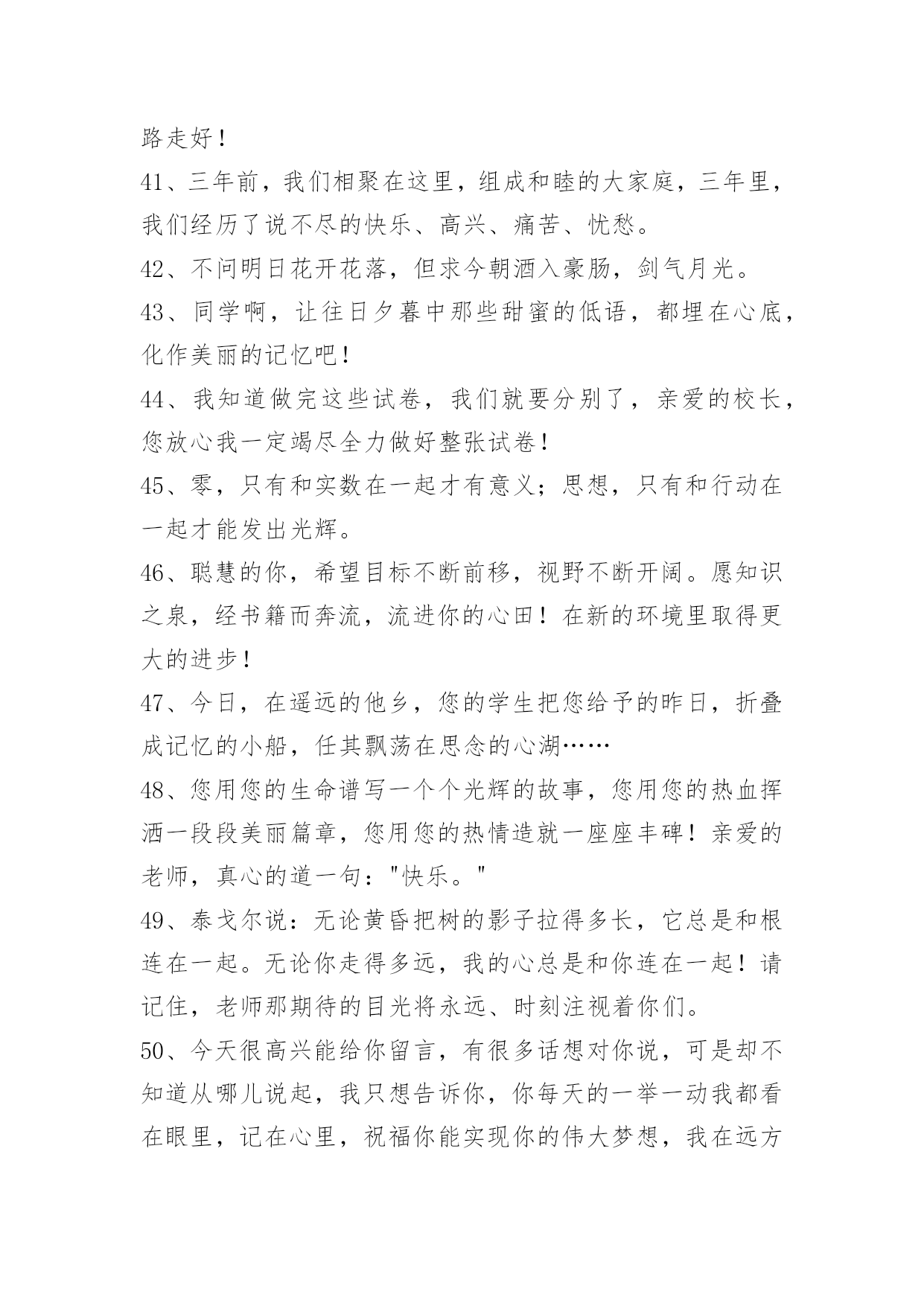 路走好！

41、三年前，我们相聚在这里，组成和睦的大家庭，三年里，我们经历了说不尽的快乐、高兴、痛苦、忧愁。

42、不问明日花开花落，但求今朝酒入豪肠，剑气月光。

43、同学啊，让往日夕暮中那些甜蜜的低语，都埋在心底，化作美丽的记忆吧！

44、我知道做完这些试卷，我们就要分别了，亲爱的校长，您放心我一定竭尽全力做好整张试卷！

45、零，只有和实数在一起才有意义；思想，只有和行动在一起才能发出光辉。

46、聪慧的你，希望目标不断前移，视野不断开阔。愿知识之泉，经书籍而奔流，流进你的心田！在新的环境里取得更大的进步！

47、今日，在遥远的他乡，您的学生把您给予的昨日，折叠成记忆的小船，任其飘荡在思念的心湖……

48、您用您的生命谱写一个个光辉的故事，您用您的热血挥洒一段段美丽篇章，您用您的热情造就一座座丰碑！亲爱的老师，真心的道一句："快乐。"

49、泰戈尔说：无论黄昏把树的影子拉得多长，它总是和根连在一起。无论你走得多远，我的心总是和你连在一起！请记住，老师那期待的目光将永远、时刻注视着你们。

50、今天很高兴能给你留言，有很多话想对你说，可是却不知道从哪儿说起，我只想告诉你，你每天的一举一动我都看在眼里，记在心里，祝福你能实现你的伟大梦想，我在远方